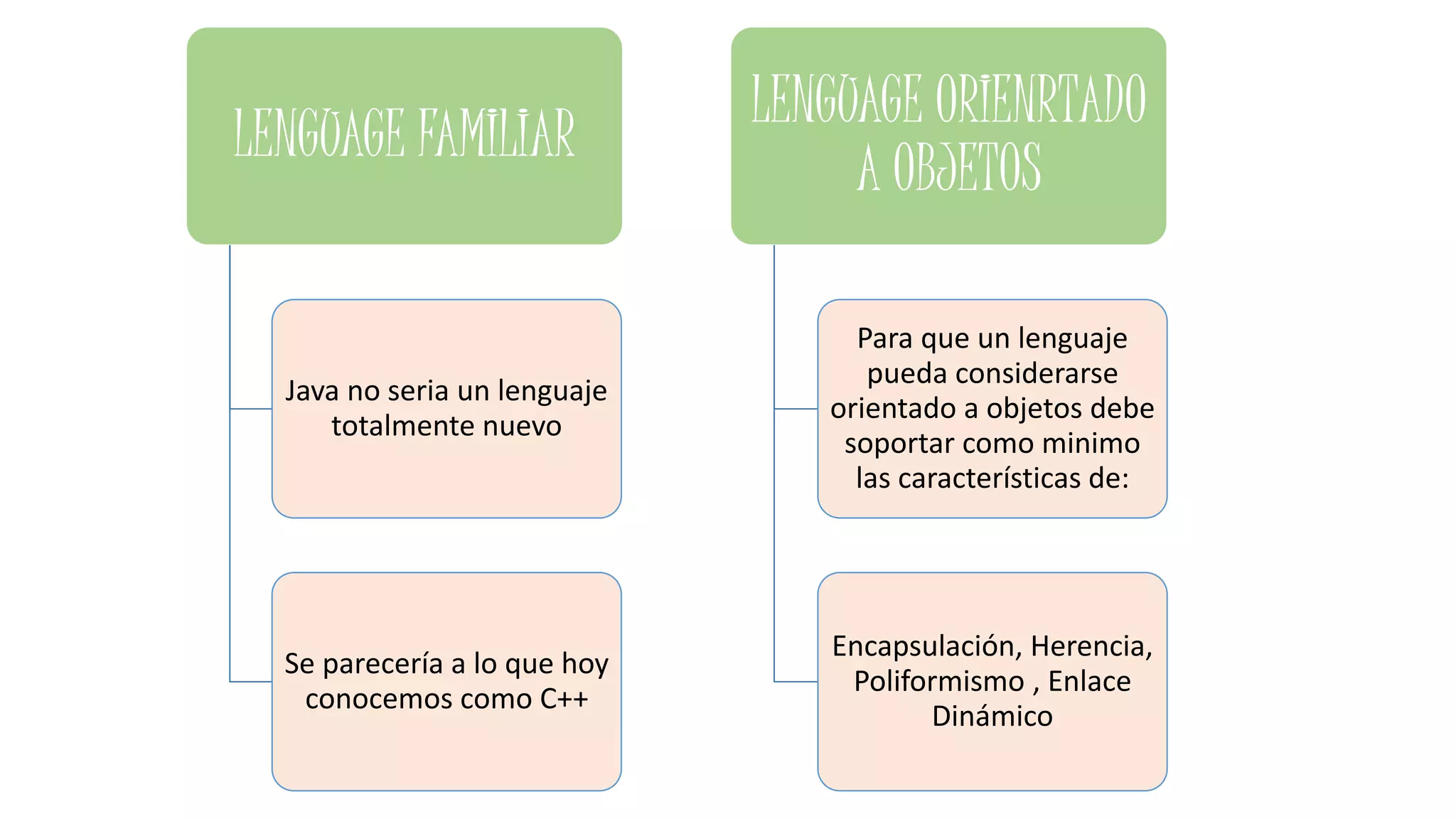 LENGUAGE FAMILIAR

Java no seria un lenguaje totalmente nuevo

Se parecería a lo que hoy conocemos como C++

LENGUAGE ORIENRTADO A OBJETOS

Para que un lenguaje pueda considerarse orientado a objetos debe soportar como minimo las características de:

Encapsulación, Herencia, Poliformismo , Enlace Dinámico